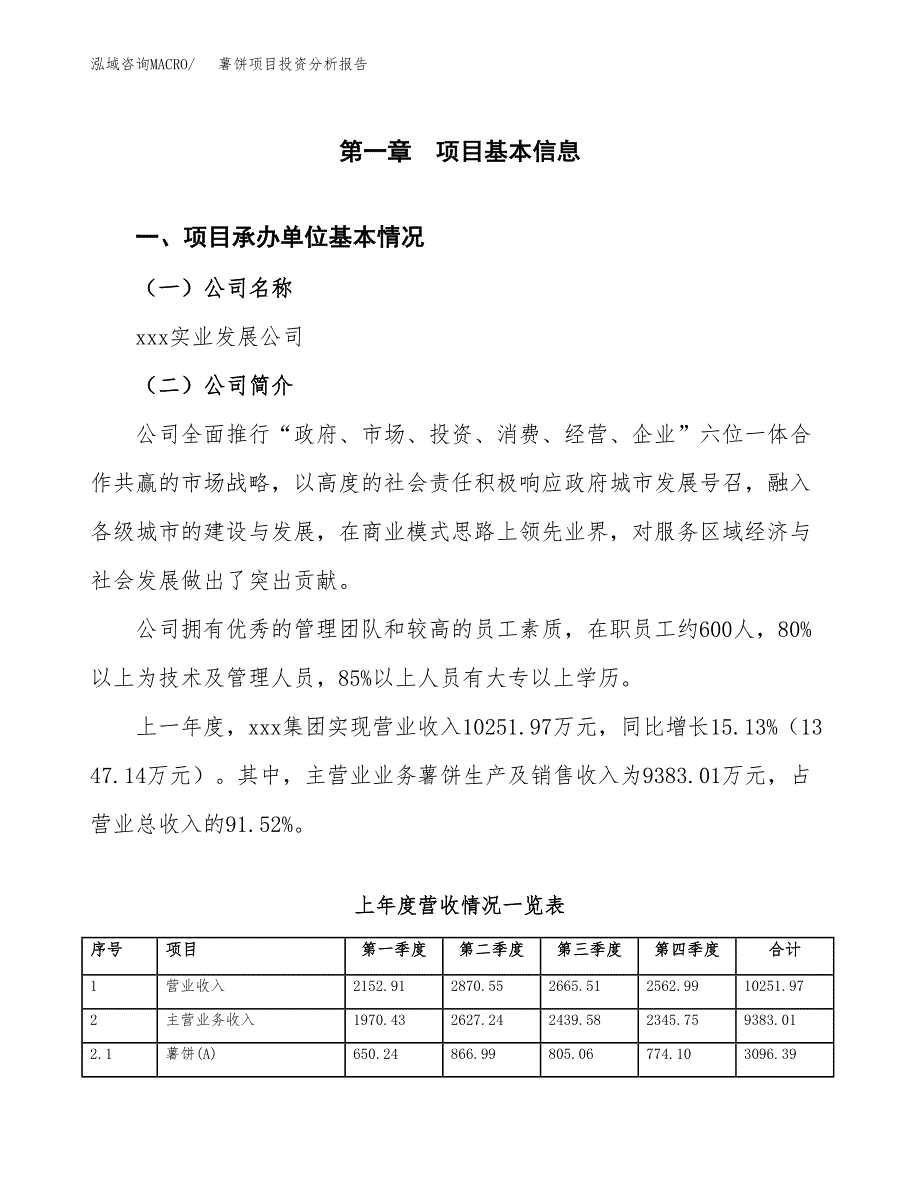 泓域咨询MACRO/　薯饼项目投资分析报告

第一章　项目基本信息

一、项目承办单位基本情况

（一）公司名称

xxx实业发展公司

（二）公司简介

公司全面推行“政府、市场、投资、消费、经营、企业”六位一体合作共赢的市场战略，以高度的社会责任积极响应政府城市发展号召，融入各级城市的建设与发展，在商业模式思路上领先业界，对服务区域经济与社会发展做出了突出贡献。

公司拥有优秀的管理团队和较高的员工素质，在职员工约600人，80%以上为技术及管理人员，85%以上人员有大专以上学历。

上一年度，xxx集团实现营业收入10251.97万元，同比增长15.13%（1347.14万元）。其中，主营业业务薯饼生产及销售收入为9383.01万元，占营业总收入的91.52%。

上年度营收情况一览表

| 序号 | 项目 | 第一季度 | 第二季度 | 第三季度 | 第四季度 | 合计 |
|---|---|---|---|---|---|---|
| 1 | 营业收入 | 2152.91 | 2870.55 | 2665.51 | 2562.99 | 10251.97 |
| 2 | 主营业务收入 | 1970.43 | 2627.24 | 2439.58 | 2345.75 | 9383.01 |
| 2.1 | 薯饼(A) | 650.24 | 866.99 | 805.06 | 774.10 | 3096.39 |